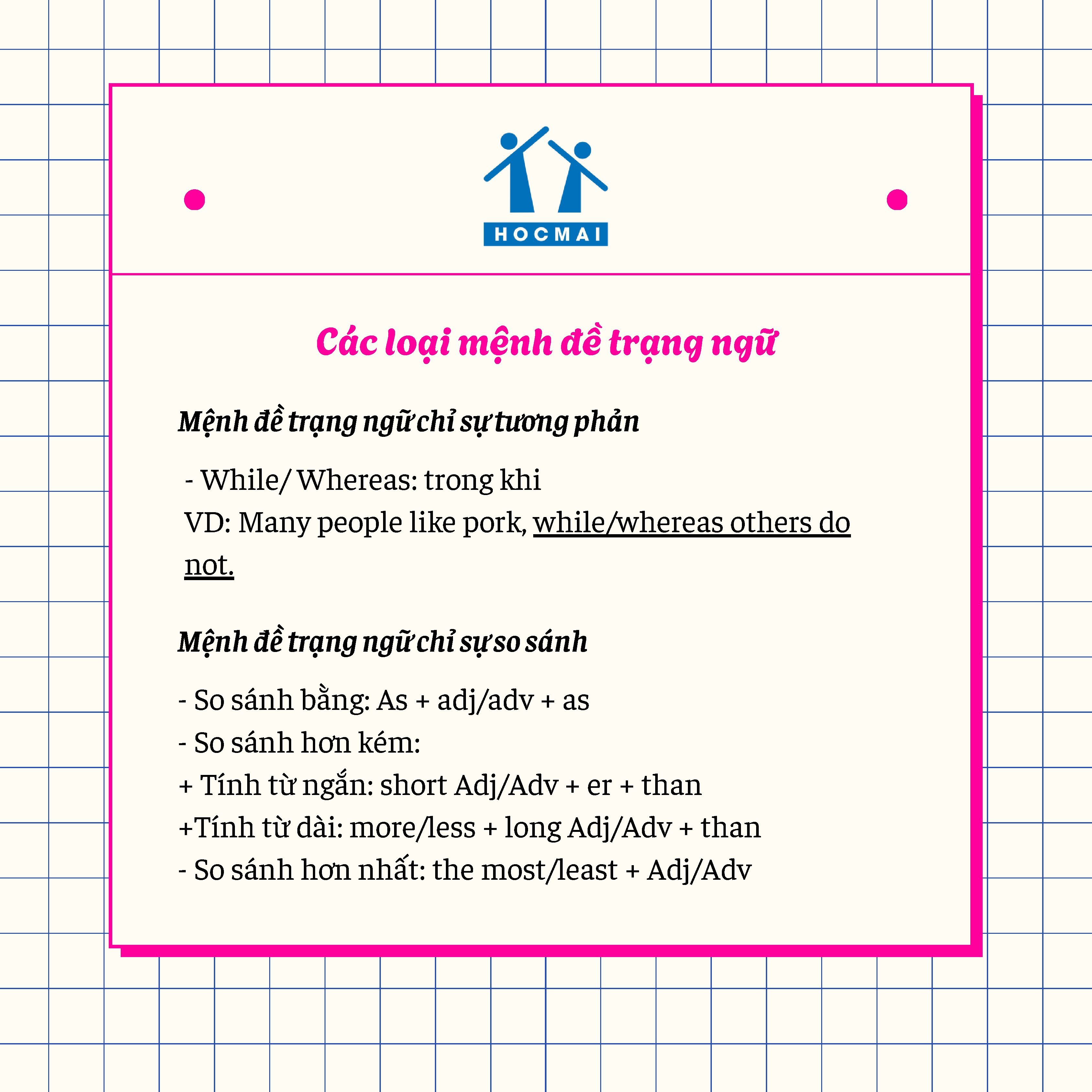 HOCMAI

Các loại mệnh đề trạng ngữ

Mệnh đề trạng ngữ chỉ sự tương phản

- While/ Whereas: trong khi
VD: Many people like pork, while/whereas others do not.

Mệnh đề trạng ngữ chỉ sự so sánh

- So sánh bằng: As + adj/adv + as
- So sánh hơn kém:
+ Tính từ ngắn: short Adj/Adv + er + than
+Tính từ dài: more/less + long Adj/Adv + than
- So sánh hơn nhất: the most/least + Adj/Adv